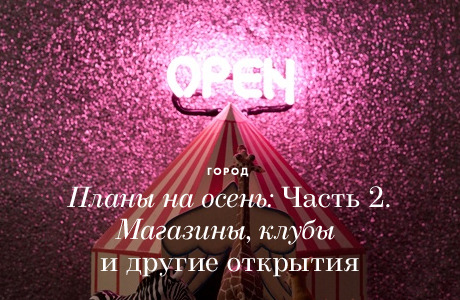 OPEN

ГОРОД

Планы на осень: Часть 2. Магазины, клубы и другие открытия